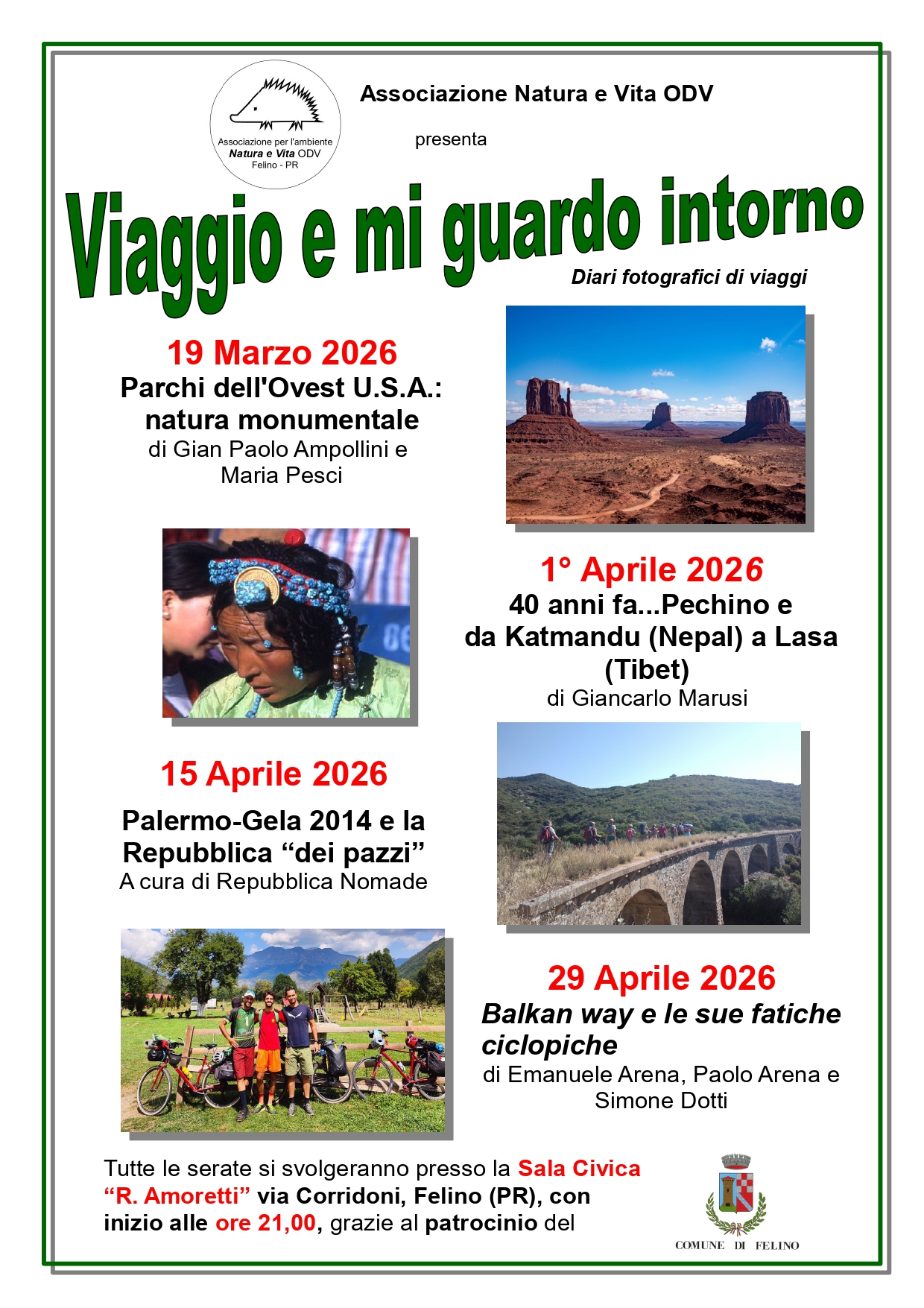 Associazione per l'ambiente
Natura e Vita ODV
Felino - PR

Associazione Natura e Vita ODV

presenta

Viaggio e mi guardo intorno

Diari fotografici di viaggi

19 Marzo 2026
Parchi dell'Ovest U.S.A.: natura monumentale
di Gian Paolo Ampollini e Maria Pesci

1° Aprile 2026
40 anni fa...Pechino e da Katmandu (Nepal) a Lasa (Tibet)
di Giancarlo Marusi

15 Aprile 2026
Palermo-Gela 2014 e la Repubblica “dei pazzi”
A cura di Repubblica Nomade

29 Aprile 2026
Balkan way e le sue fatiche ciclopiche
di Emanuele Arena, Paolo Arena e Simone Dotti

Tutte le serate si svolgeranno presso la Sala Civica “R. Amoretti” via Corridoni, Felino (PR), con inizio alle ore 21,00, grazie al patrocinio del

COMUNE DI FELINO